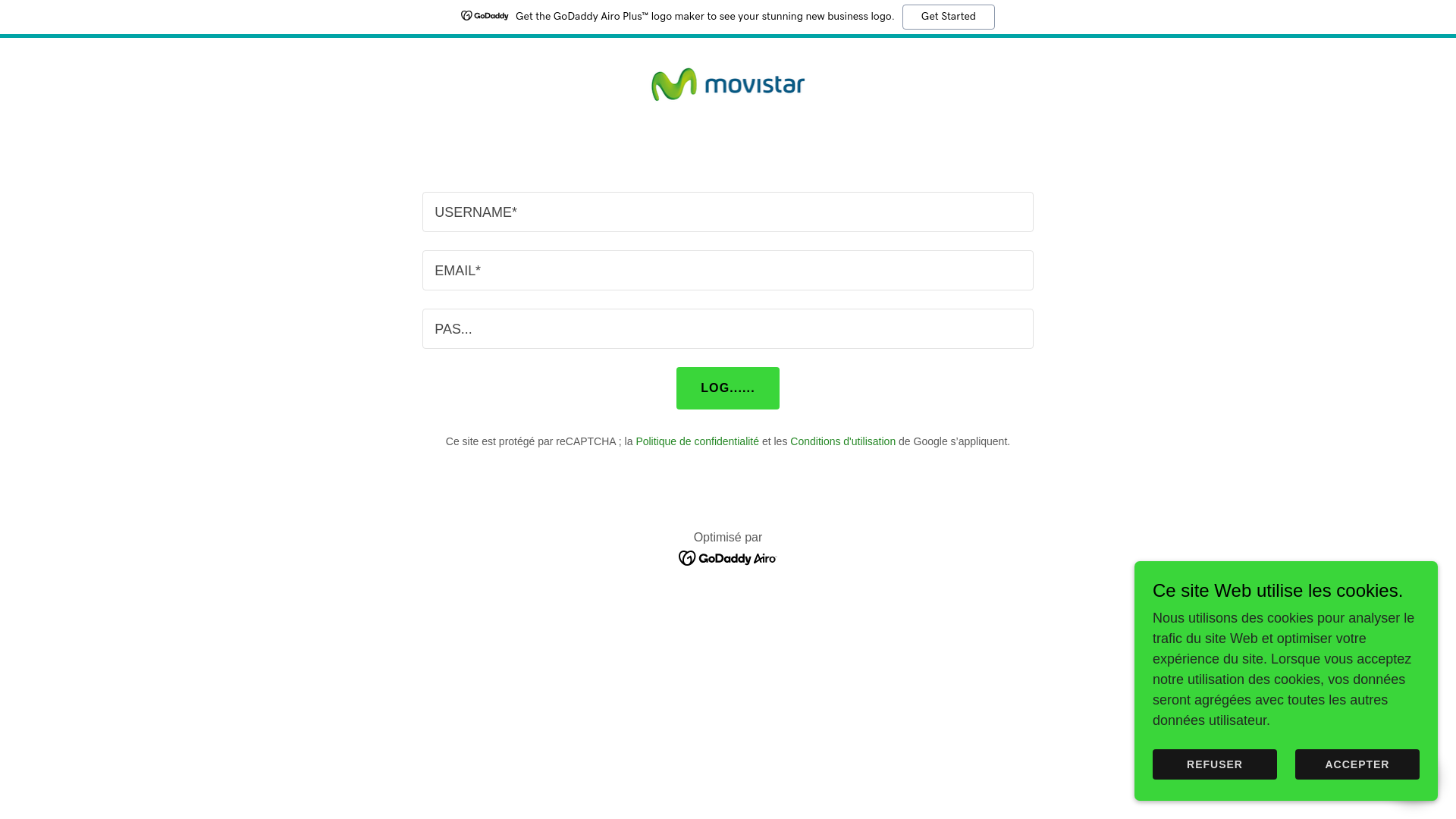 GoDaddy Get the GoDaddy Airo Plus™ logo maker to see your stunning new business logo. Get Started

movistar

USERNAME*

EMAIL*

PAS...

LOG......

Ce site est protégé par reCAPTCHA ; la Politique de confidentialité et les Conditions d'utilisation de Google s'appliquent.

Optimisé par
GoDaddy Airo

Ce site Web utilise les cookies.

Nous utilisons des cookies pour analyser le trafic du site Web et optimiser votre expérience du site. Lorsque vous acceptez notre utilisation des cookies, vos données seront agrégées avec toutes les autres données utilisateur.

REFUSER ACCEPTER